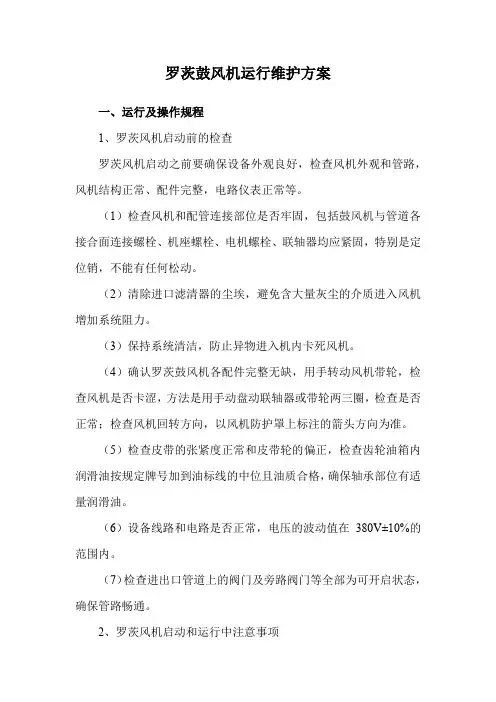 罗茨鼓风机运行维护方案

一、运行及操作规程

1、罗茨风机启动前的检查

罗茨风机启动之前要确保设备外观良好，检查风机外观和管路，风机结构正常、配件完整，电路仪表正常等。

（1）检查风机和配管连接部位是否牢固，包括鼓风机与管道各接合面连接螺栓、机座螺栓、电机螺栓、联轴器均应紧固，特别是定位销，不能有任何松动。

（2）清除进口滤清器的尘埃，避免含大量灰尘的介质进入风机增加系统阻力。

（3）保持系统清洁，防止异物进入机内卡死风机。

（4）确认罗茨鼓风机各配件完整无缺，用手转动风机带轮，检查风机是否卡涩，方法是用手动盘动联轴器或带轮两三圈，检查是否正常；检查风机回转方向，以风机防护罩上标注的箭头方向为准。

（5）检查皮带的张紧度正常和皮带轮的偏正，检查齿轮油箱内润滑油按规定牌号加到油标线的中位且油质合格，确保轴承部位有适量润滑油。

（6）设备线路和电路是否正常，电压的波动值在 380V±10%的范围内。

（7）检查进出口管道上的阀门及旁路阀门等全部为可开启状态，确保管路畅通。

2、罗茨风机启动和运行中注意事项